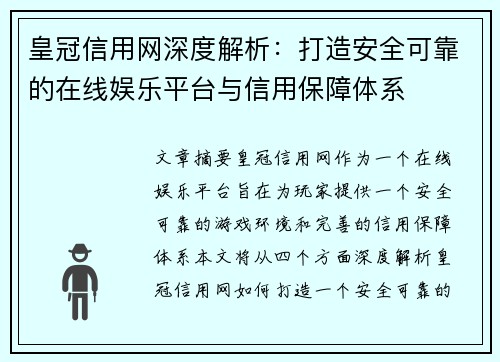 皇冠信用网深度解析：打造安全可靠的在线娱乐平台与信用保障体系

文章摘要皇冠信用网作为一个在线娱乐平台旨在为玩家提供一个安全可靠的游戏环境和完善的信用保障体系本文将从四个方面深度解析皇冠信用网如何打造一个安全可靠的